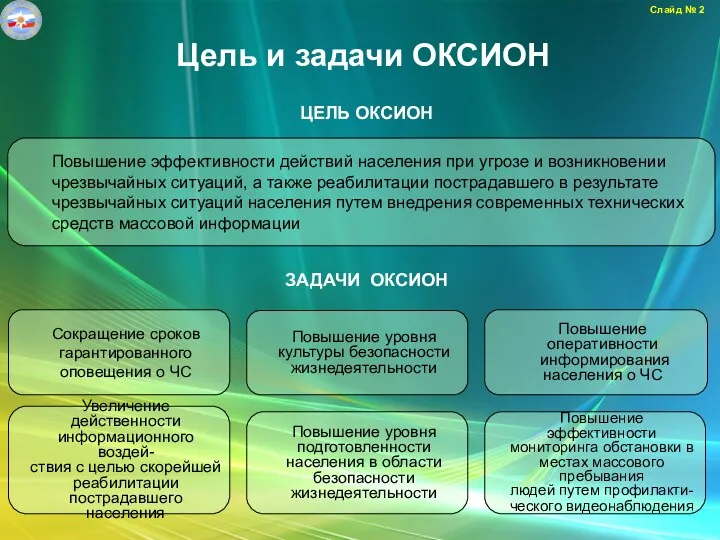 Слайд № 2

Цель и задачи ОКСИОН

ЦЕЛЬ ОКСИОН

Повышение эффективности действий населения при угрозе и возникновении чрезвычайных ситуаций, а также реабилитации пострадавшего в результате чрезвычайных ситуаций населения путем внедрения современных технических средств массовой информации

ЗАДАЧИ ОКСИОН

Сокращение сроков гарантированного оповещения о ЧС

Повышение уровня культуры безопасности жизнедеятельности

Повышение оперативности информирования населения о ЧС

Увеличение действенности информационного воздействия с целью скорейшей реабилитации пострадавшего населения

Повышение уровня подготовленности населения в области безопасности жизнедеятельности

Повышение эффективности мониторинга обстановки в местах массового пребывания людей путем профилактического видеонаблюдения